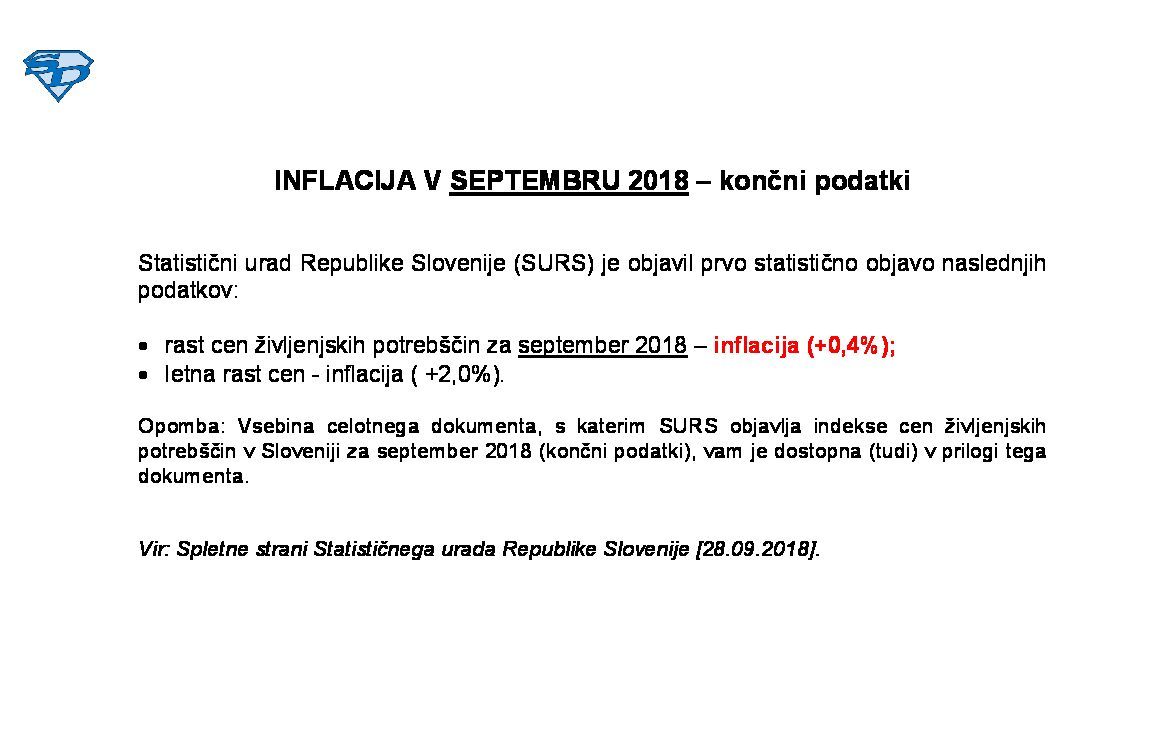 SD

INFLACIJA V SEPTEMBRU 2018 – končni podatki

Statistični urad Republike Slovenije (SURS) je objavil prvo statistično objavo naslednjih podatkov:

• rast cen življenjskih potrebščin za september 2018 – inflacija (+0,4%);
• letna rast cen - inflacija ( +2,0%).

Opomba: Vsebina celotnega dokumenta, s katerim SURS objavlja indekse cen življenjskih potrebščin v Sloveniji za september 2018 (končni podatki), vam je dostopna (tudi) v prilogi tega dokumenta.

Vir: Spletne strani Statističnega urada Republike Slovenije [28.09.2018].